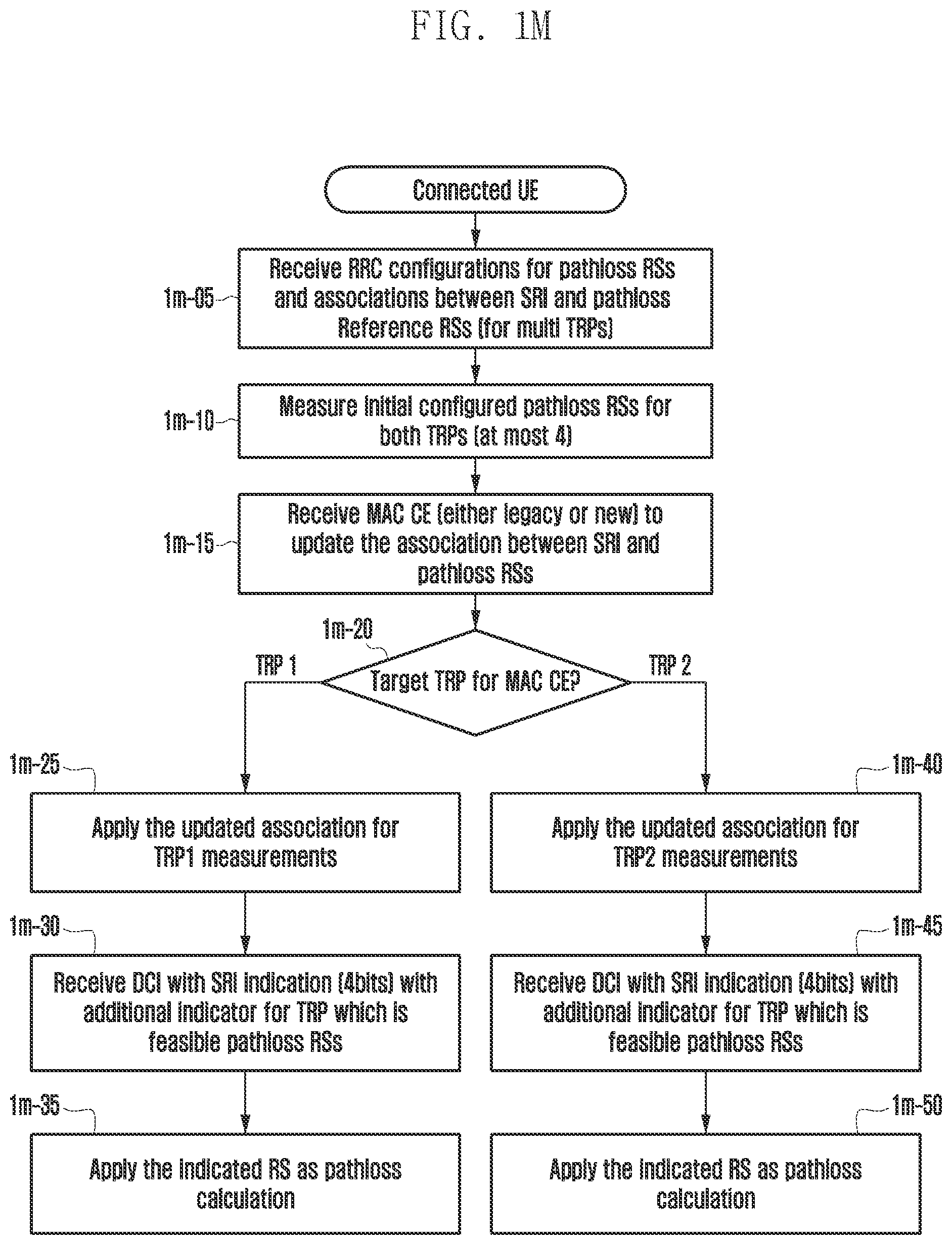 FIG. 1M

Connected UE

1m-05

Receive RRC configurations for pathloss RSs and associations between SRI and pathloss Reference RSs (for multi TRPs)

1m-10

Measure initial configured pathloss RSs for both TRPs (at most 4)

1m-15

Receive MAC CE (either legacy or new) to update the association between SRI and pathloss RSs

1m-20

Target TRP for MAC CE?

TRP 1

TRP 2

1m-25

Apply the updated association for TRP1 measurements

1m-30

Receive DCI with SRI indication (4bits) with additional indicator for TRP which is feasible pathloss RSs

1m-35

Apply the indicated RS as pathloss calculation

1m-40

Apply the updated association for TRP2 measurements

1m-45

Receive DCI with SRI indication (4bits) with additional indicator for TRP which is feasible pathloss RSs

1m-50

Apply the indicated RS as pathloss calculation